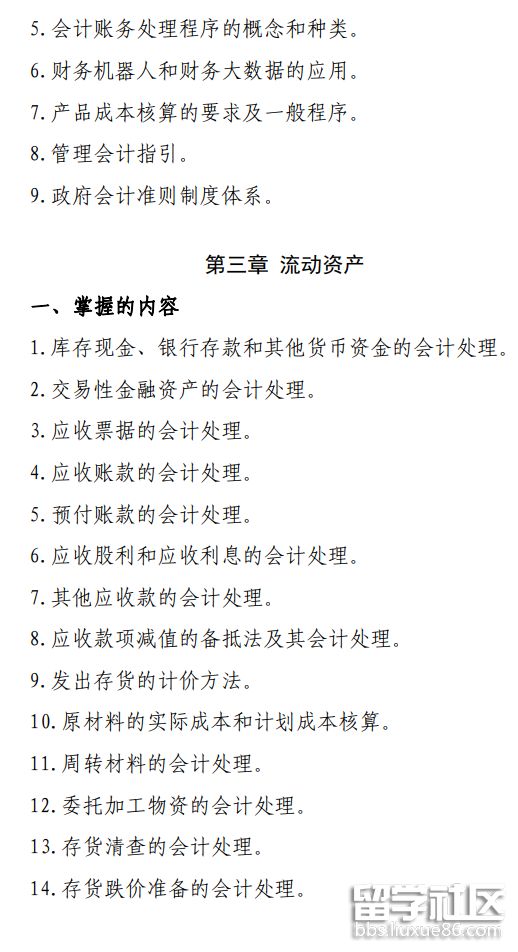 5. 会计账务处理程序的概念和种类。

6. 财务机器人和财务大数据的应用。

7. 产品成本核算的要求及一般程序。

8. 管理会计指引。

9. 政府会计准则制度体系。

第三章 流动资产

一、掌握的内容

1. 库存现金、银行存款和其他货币资金的会计处理。

2. 交易性金融资产的会计处理。

3. 应收票据的会计处理。

4. 应收账款的会计处理。

5. 预付账款的会计处理。

6. 应收股利和应收利息的会计处理。

7. 其他应收款的会计处理。

8. 应收款项减值的备抵法及其会计处理。

9. 发出存货的计价方法。

10. 原材料的实际成本和计划成本核算。

11. 周转材料的会计处理。

12. 委托加工物资的会计处理。

13. 存货清查的会计处理。

14. 存货跌价准备的会计处理。

留学社区
bbs.liuxue86.com